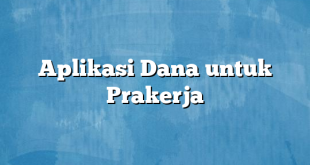 Aplikasi Dana untuk Prakerja